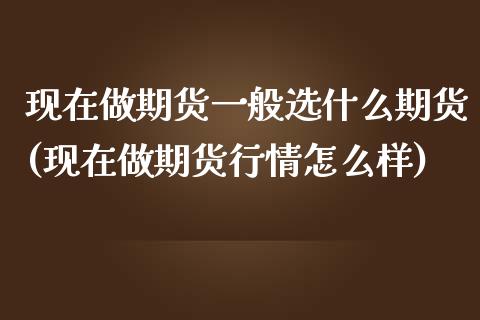 现在做期货一般选什么期货(现在做期货行情怎么样)